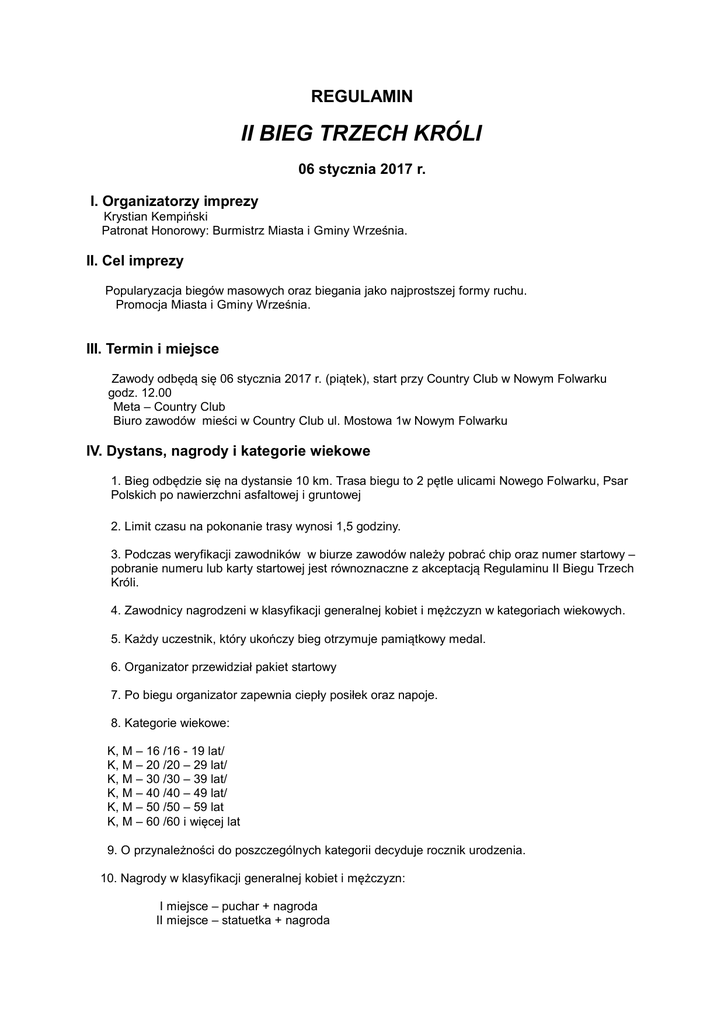 REGULAMIN

II BIEG TRZECH KRÓLI

06 stycznia 2017 r.

I. Organizatorzy imprezy

Krystian Kempiński
Patronat Honorowy: Burmistrz Miasta i Gminy Września.

II. Cel imprezy

Popularyzacja biegów masowych oraz biegania jako najprostszej formy ruchu.
Promocja Miasta i Gminy Września.

III. Termin i miejsce

Zawody odbędą się 06 stycznia 2017 r. (piątek), start przy Country Club w Nowym Folwarku godz. 12.00
Meta – Country Club
Biuro zawodów mieści w Country Club ul. Mostowa 1w Nowym Folwarku

IV. Dystans, nagrody i kategorie wiekowe

1. Bieg odbędzie się na dystansie 10 km. Trasa biegu to 2 pętle ulicami Nowego Folwarku, Psar Polskich po nawierzchni asfaltowej i gruntowej

2. Limit czasu na pokonanie trasy wynosi 1,5 godziny.

3. Podczas weryfikacji zawodników w biurze zawodów należy pobrać chip oraz numer startowy – pobranie numeru lub karty startowej jest równoznaczne z akceptacją Regulaminu II Biegu Trzech Króli.

4. Zawodnicy nagrodzeni w klasyfikacji generalnej kobiet i mężczyzn w kategoriach wiekowych.

5. Każdy uczestnik, który ukończy bieg otrzymuje pamiątkowy medal.

6. Organizator przewidział pakiet startowy

7. Po biegu organizator zapewnia ciepły posiłek oraz napoje.

8. Kategorie wiekowe:

K, M – 16 /16 - 19 lat/
K, M – 20 /20 – 29 lat/
K, M – 30 /30 – 39 lat/
K, M – 40 /40 – 49 lat/
K, M – 50 /50 – 59 lat
K, M – 60 /60 i więcej lat

9. O przynależności do poszczególnych kategorii decyduje rocznik urodzenia.

10. Nagrody w klasyfikacji generalnej kobiet i mężczyzn:

I miejsce – puchar + nagroda
II miejsce – statuetka + nagroda